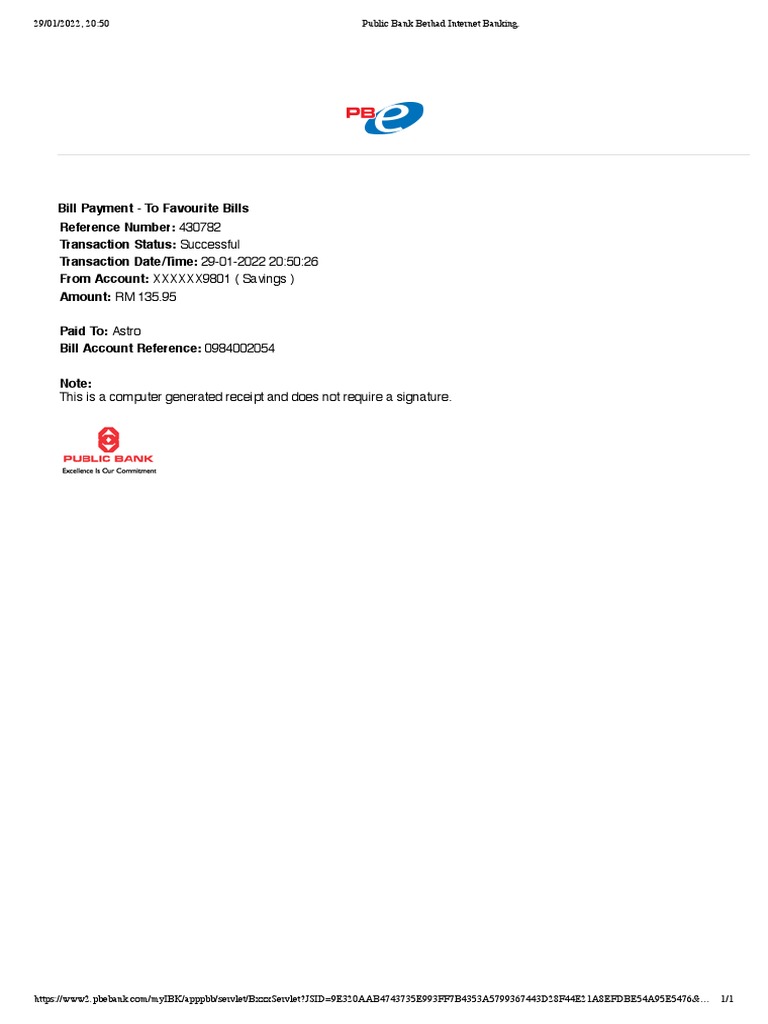 29/01/2022, 20:50

Public Bank Berhad Internet Banking.

PBe

Bill Payment - To Favourite Bills
Reference Number: 430782
Transaction Status: Successful
Transaction Date/Time: 29-01-2022 20:50:26
From Account: XXXXXX9801 ( Savings )
Amount: RM 135.95

Paid To: Astro
Bill Account Reference: 0984002054

Note:
This is a computer generated receipt and does not require a signature.

PUBLIC BANK
Excellence Is Our Commitment

https://www2.pbebank.com/myIBK/apppbb/servlet/BxxxServlet?JSID=9E320AAB4743735E993FF7B4353A5799367443D28F44E21A8EFDBE54A95E5476&…

1/1